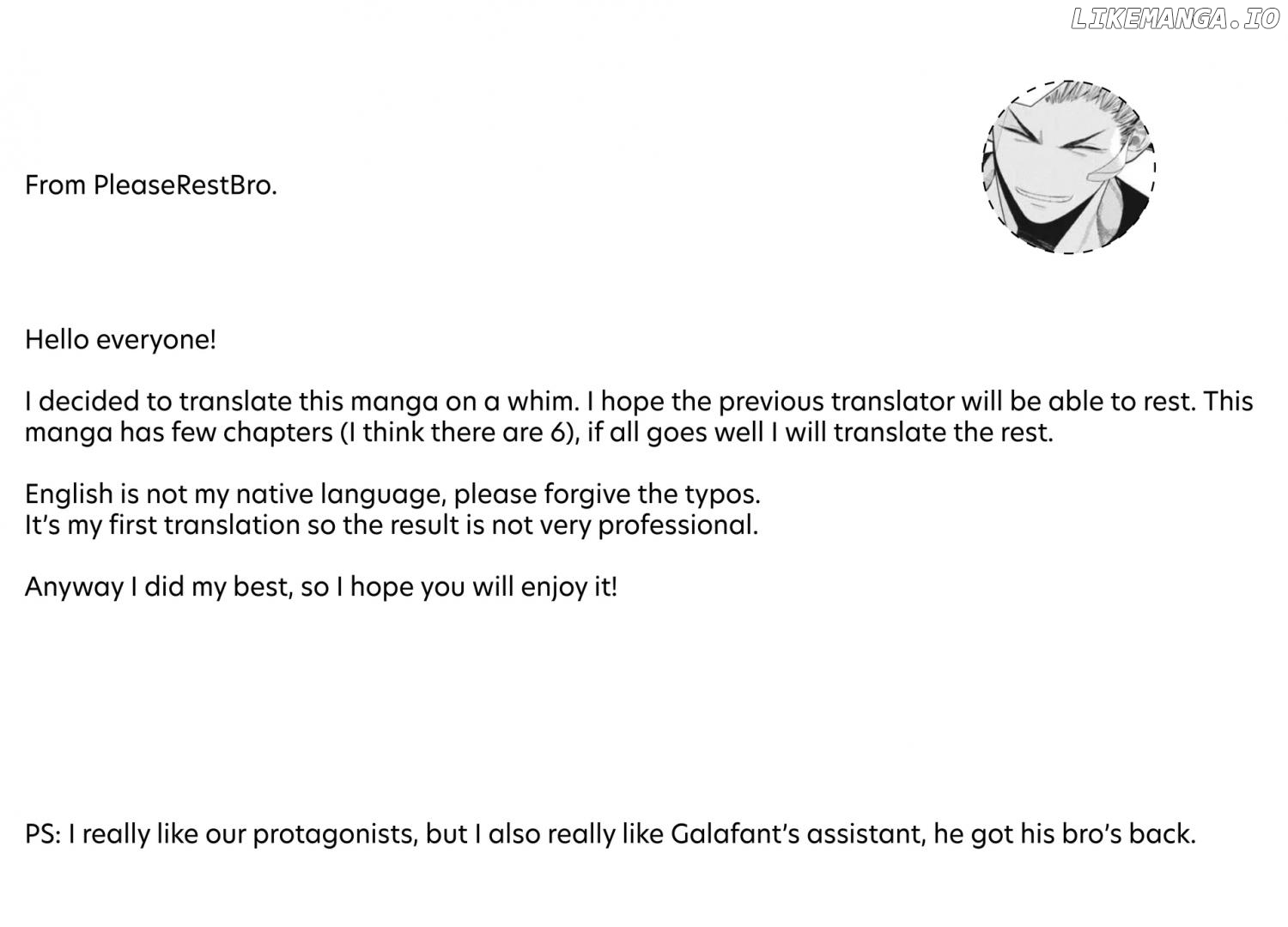 LIKEMANGA.IO

From PleaseRestBro.

Hello everyone!

I decided to translate this manga on a whim. I hope the previous translator will be able to rest. This manga has few chapters (I think there are 6), if all goes well I will translate the rest.

English is not my native language, please forgive the typos.
It's my first translation so the result is not very professional.

Anyway I did my best, so I hope you will enjoy it!

PS: I really like our protagonists, but I also really like Galafant's assistant, he got his bro's back.